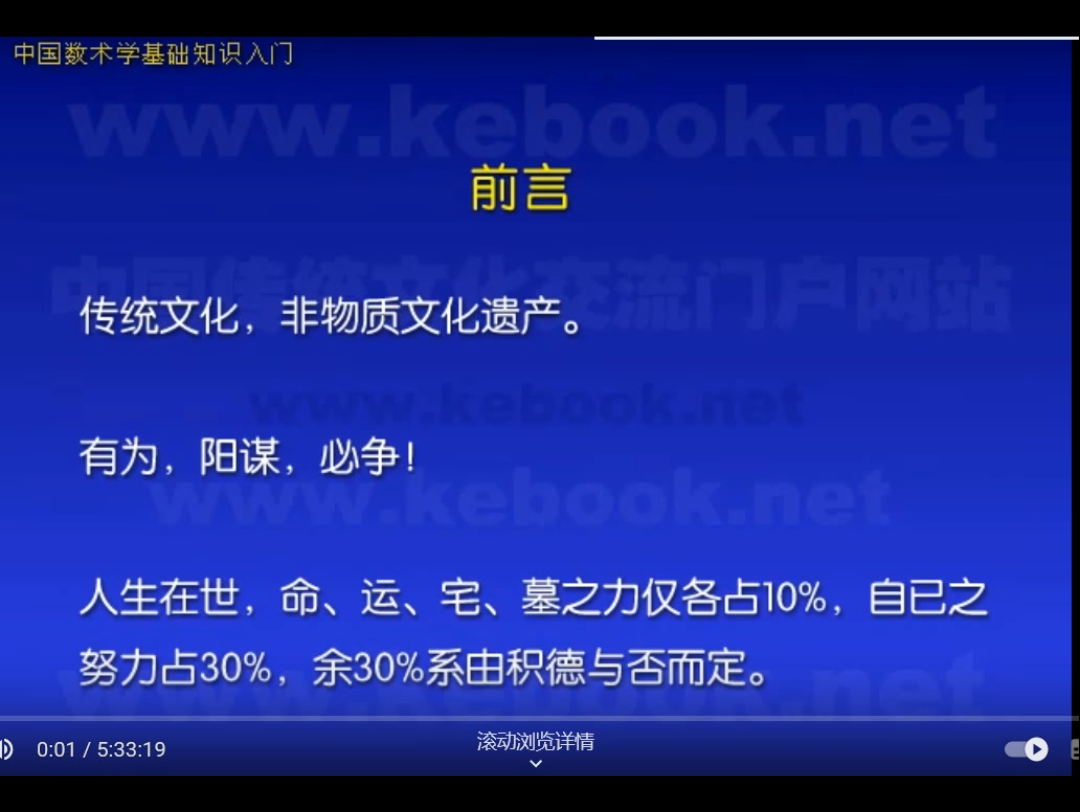 中国数术学基础知识入门

www.kebook.net

前言

中国传统文化交流门户网站

传统文化，非物质文化遗产。

www.kebook.net

有为，阳谋，必争！

www.kebook.net

人生在世，命、运、宅、墓之力仅各占10%，自已之努力占30%，余30%系由积德与否而定。

0:01 / 5:33:19

滚动浏览详情